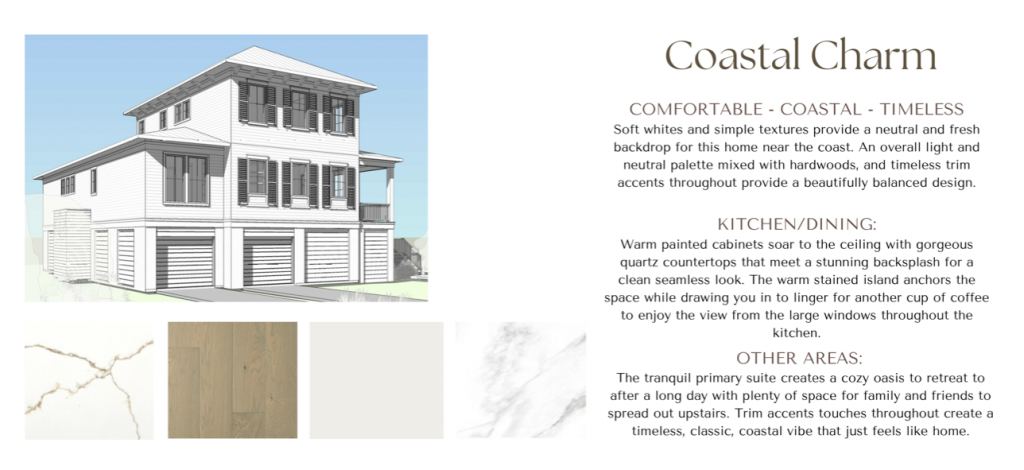 Coastal Charm

COMFORTABLE - COASTAL - TIMELESS

Soft whites and simple textures provide a neutral and fresh backdrop for this home near the coast. An overall light and neutral palette mixed with hardwoods, and timeless trim accents throughout provide a beautifully balanced design.

KITCHEN/DINING:

Warm painted cabinets soar to the ceiling with gorgeous quartz countertops that meet a stunning backsplash for a clean seamless look. The warm stained island anchors the space while drawing you in to linger for another cup of coffee to enjoy the view from the large windows throughout the kitchen.

OTHER AREAS:

The tranquil primary suite creates a cozy oasis to retreat to after a long day with plenty of space for family and friends to spread out upstairs. Trim accents touches throughout create a timeless, classic, coastal vibe that just feels like home.